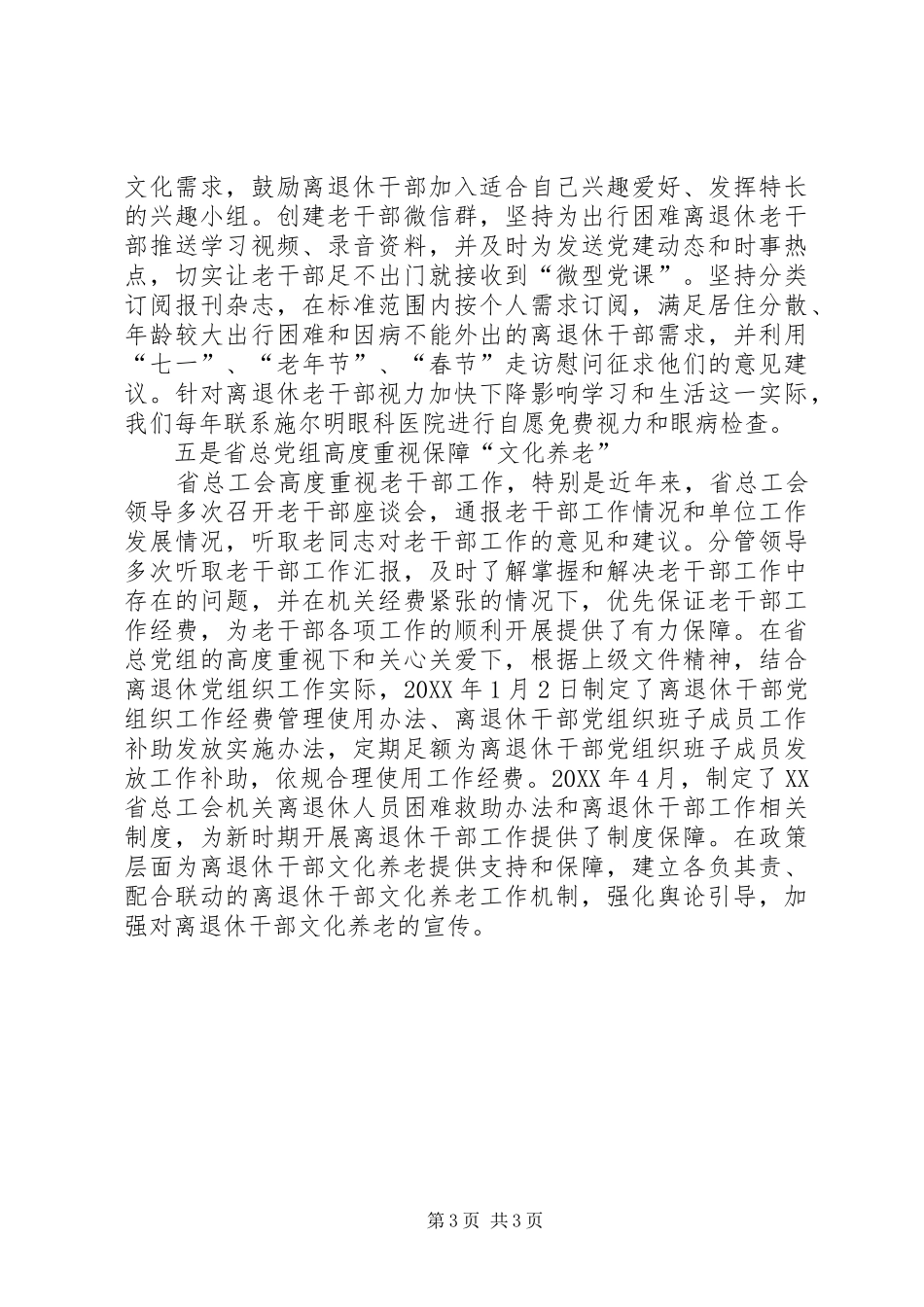 文化需求，鼓励离退休干部加入适合自己兴趣爱好、发挥特长的兴趣小组。创建老干部微信群，坚持为出行困难离退休老干部推送学习视频、录音资料，并及时为发送党建动态和时事热点，切实让老干部足不出门就接收到“微型党课”。坚持分类订阅报刊杂志，在标准范围内按个人需求订阅，满足居住分散、年龄较大出行困难和因病不能外出的离退休干部需求，并利用“七一”、“老年节”、“春节”走访慰问征求他们的意见建议。针对离退休老干部视力加快下降影响学习和生活这一实际，我们每年联系施尔明眼科医院进行自愿免费视力和眼病检查。

五是省总党组高度重视保障“文化养老”

省总工会高度重视老干部工作，特别是近年来，省总工会领导多次召开老干部座谈会，通报老干部工作情况和单位工作发展情况，听取老同志对老干部工作的意见和建议。分管领导多次听取老干部工作汇报，及时了解掌握和解决老干部工作中存在的问题，并在机关经费紧张的情况下，优先保证老干部工作经费，为老干部各项工作的顺利开展提供了有力保障。在省总党组的高度重视下和关心关爱下，根据上级文件精神，结合离退休党组织工作实际，20XX 年 1 月 2 日制定了离退休干部党组织工作经费管理使用办法、离退休干部党组织班子成员工作补助发放实施办法，定期足额为离退休干部党组织班子成员发放工作补助，依规合理使用工作经费。20XX 年 4 月，制定了 XX 省总工会机关离退休人员困难救助办法和离退休干部工作相关制度，为新时期开展离退休干部工作提供了制度保障。在政策层面为离退休干部文化养老提供支持和保障，建立各负其责、配合联动的离退休干部文化养老工作机制，强化舆论引导，加强对离退休干部文化养老的宣传。

第 3 页 共 3 页